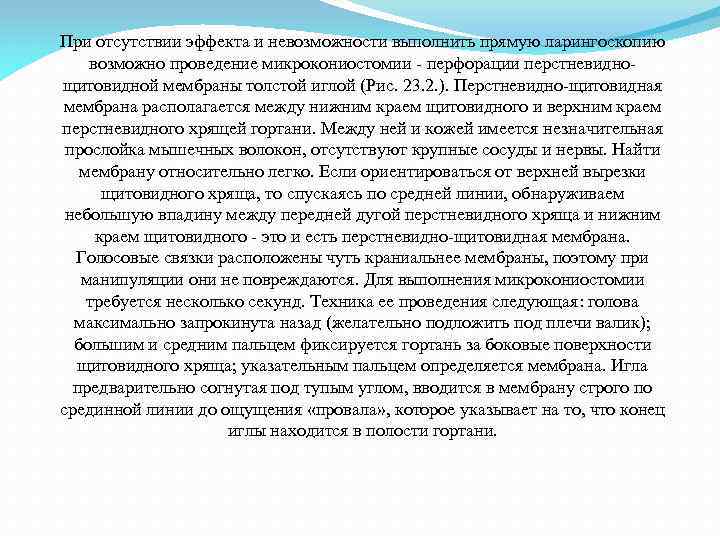 При отсутствии эффекта и невозможности выполнить прямую ларингоскопию возможно проведение микрокониостомии - перфорации перстневидно-щитовидной мембраны толстой иглой (Рис. 23.2.). Перстневидно-щитовидная мембрана располагается между нижним краем щитовидного и верхним краем перстневидного хрящей гортани. Между ней и кожей имеется незначительная прослойка мышечных волокон, отсутствуют крупные сосуды и нервы. Найти мембрану относительно легко. Если ориентироваться от верхней вырезки щитовидного хряща, то спускаясь по средней линии, обнаруживаем небольшую впадину между передней дугой перстневидного хряща и нижним краем щитовидного - это и есть перстневидно-щитовидная мембрана. Голосовые связки расположены чуть краниальнее мембраны, поэтому при манипуляции они не повреждаются. Для выполнения микрокониостомии требуется несколько секунд. Техника ее проведения следующая: голова максимально запрокинута назад (желательно подложить под плечи валик); большим и средним пальцем фиксируется гортань за боковые поверхности щитовидного хряща; указательным пальцем определяется мембрана. Игла предварительно согнутая под тупым углом, вводится в мембрану строго по срединной линии до ощущения «провала», которое указывает на то, что конец иглы находится в полости гортани.